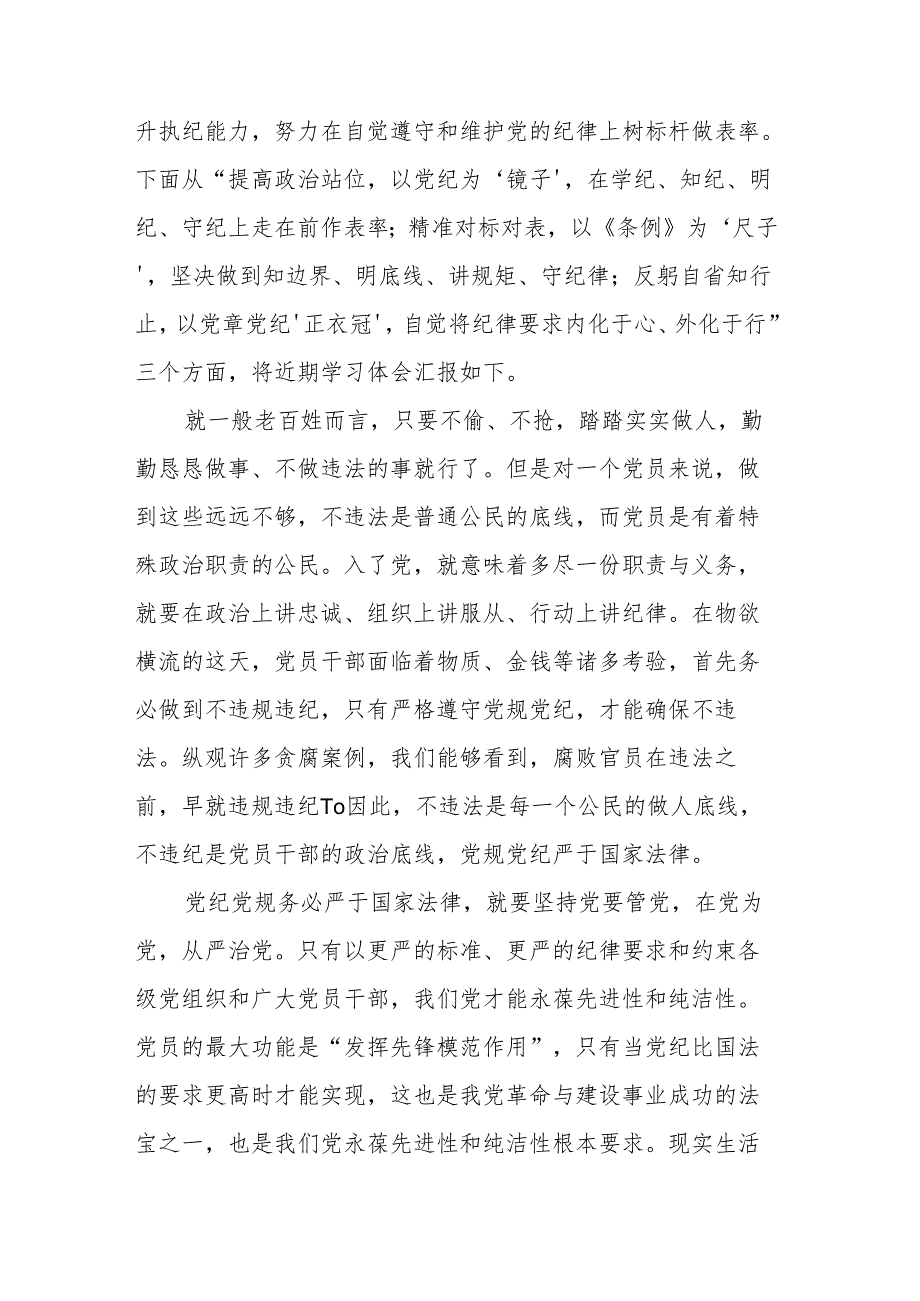 升执纪能力，努力在自觉遵守和维护党的纪律上树标杆做表率。下面从“提高政治站位，以党纪为‘镜子'，在学纪、知纪、明纪、守纪上走在前作表率；精准对标对表，以《条例》为‘尺子'，坚决做到知边界、明底线、讲规矩、守纪律；反躬自省知行止，以党章党纪'正衣冠'，自觉将纪律要求内化于心、外化于行”三个方面，将近期学习体会汇报如下。

就一般老百姓而言，只要不偷、不抢，踏踏实实做人，勤勤恳恳做事、不做违法的事就行了。但是对一个党员来说，做到这些远远不够，不违法是普通公民的底线，而党员是有着特殊政治职责的公民。入了党，就意味着多尽一份职责与义务，就要在政治上讲忠诚、组织上讲服从、行动上讲纪律。在物欲横流的这天，党员干部面临着物质、金钱等诸多考验，首先务必做到不违规违纪，只有严格遵守党规党纪，才能确保不违法。纵观许多贪腐案例，我们能够看到，腐败官员在违法之前，早就违规违纪To因此，不违法是每一个公民的做人底线，不违纪是党员干部的政治底线，党规党纪严于国家法律。

党纪党规务必严于国家法律，就要坚持党要管党，在党为党，从严治党。只有以更严的标准、更严的纪律要求和约束各级党组织和广大党员干部，我们党才能永葆先进性和纯洁性。党员的最大功能是“发挥先锋模范作用”，只有当党纪比国法的要求更高时才能实现，这也是我党革命与建设事业成功的法宝之一，也是我们党永葆先进性和纯洁性根本要求。现实生活